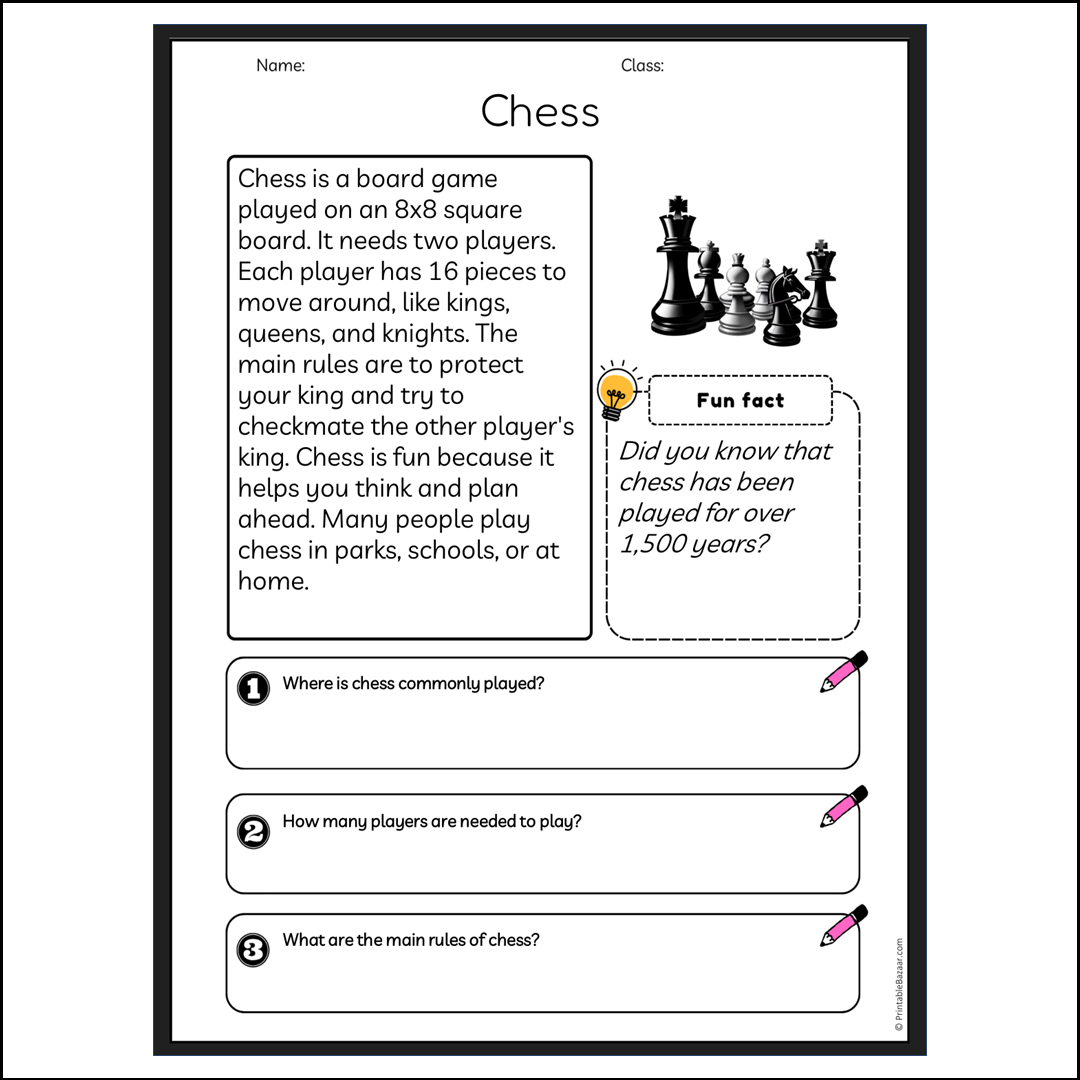 Name: Class:

Chess

Chess is a board game played on an 8x8 square board. It needs two players. Each player has 16 pieces to move around, like kings, queens, and knights. The main rules are to protect your king and try to checkmate the other player's king. Chess is fun because it helps you think and plan ahead. Many people play chess in parks, schools, or at home.

Fun fact

Did you know that chess has been played for over 1,500 years?

1 Where is chess commonly played?

2 How many players are needed to play?

3 What are the main rules of chess?

© PrintableBazaar.com